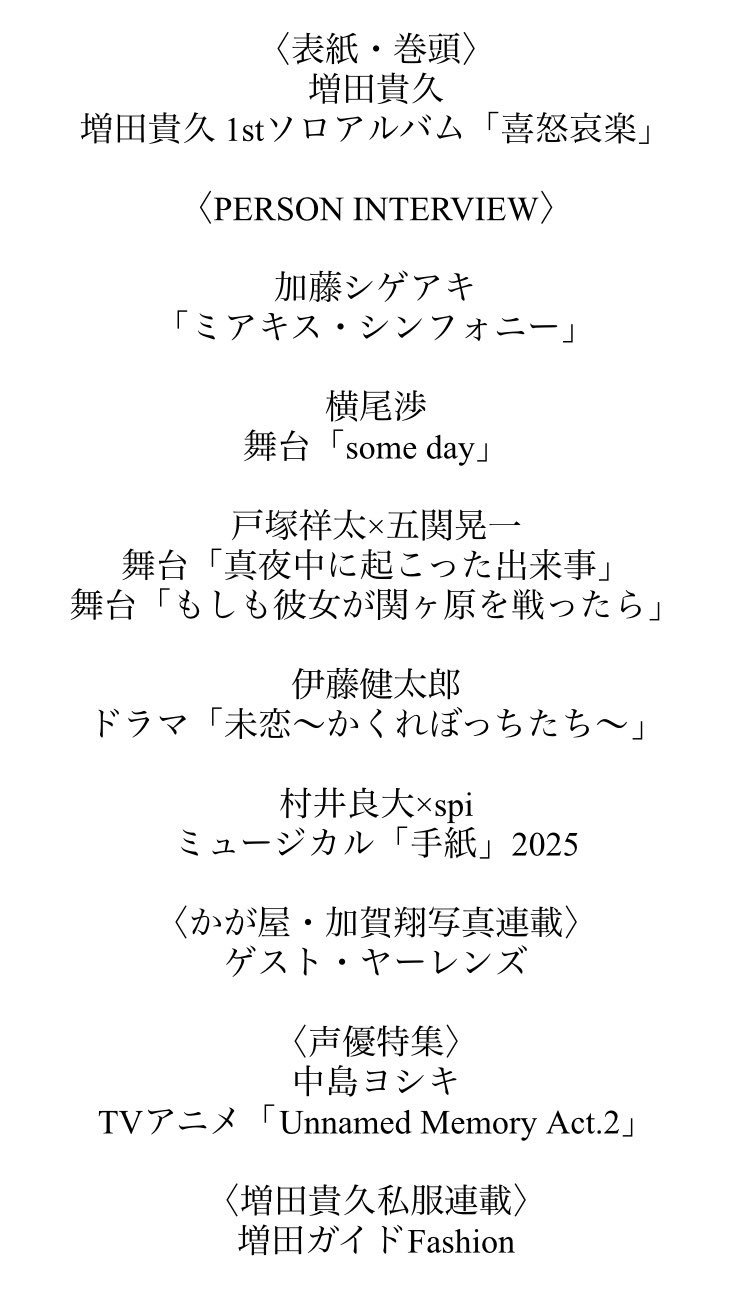 〈表紙・巻頭〉
増田貴久
増田貴久 1stソロアルバム「喜怒哀楽」

〈PERSON INTERVIEW〉

加藤シゲアキ
「ミアキス・シンフォニー」

横尾渉
舞台「some day」

戸塚祥太×五関晃一
舞台「真夜中に起こった出来事」
舞台「もしも彼女が関ヶ原を戦ったら」

伊藤健太郎
ドラマ「未恋〜かくれぼっちたち〜」

村井良大×spi
ミュージカル「手紙」2025

〈かが屋・加賀翔写真連載〉
ゲスト・ヤーレンズ

〈声優特集〉
中島ヨシキ
TVアニメ 「Unnamed Memory Act.2」

〈増田貴久私服連載〉
増田ガイドFashion